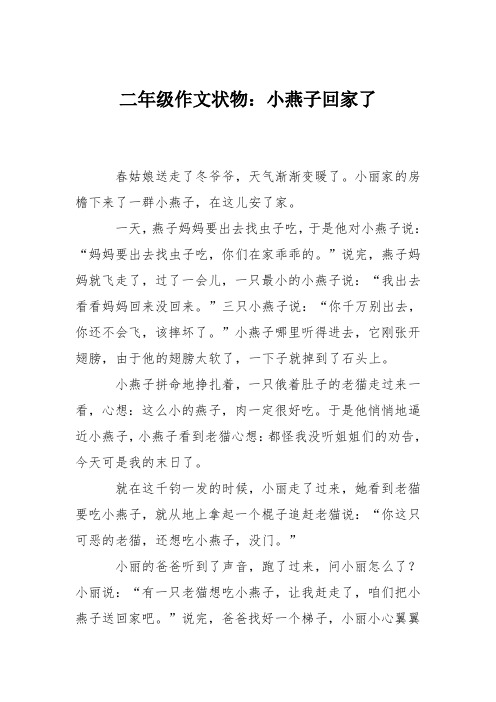 二年级作文状物：小燕子回家了

春姑娘送走了冬爷爷，天气渐渐变暖了。小丽家的房檐下来了一群小燕子，在这儿安了家。

一天，燕子妈妈要出去找虫子吃，于是他对小燕子说：“妈妈要出去找虫子吃，你们在家乖乖的。”说完，燕子妈妈就飞走了，过了一会儿，一只最小的小燕子说：“我出去看看妈妈回来没回来。”三只小燕子说：“你千万别出去，你还不会飞，该摔坏了。”小燕子哪里听得进去，它刚张开翅膀，由于他的翅膀太软了，一下子就掉到了石头上。

小燕子拼命地挣扎着，一只饿着肚子的老猫走过来一看，心想：这么小的燕子，肉一定很好吃。于是他悄悄地逼近小燕子，小燕子看到老猫心想：都怪我没听姐姐们的劝告，今天可是我的末日了。

就在这千钧一发的时候，小丽走了过来，她看到老猫要吃小燕子，就从地上拿起一个棍子追赶老猫说：“你这只可恶的老猫，还想吃小燕子，没门。”

小丽的爸爸听到了声音，跑了过来，问小丽怎么了？小丽说：“有一只老猫想吃小燕子，让我赶走了，咱们把小燕子送回家吧。”说完，爸爸找好一个梯子，小丽小心翼翼